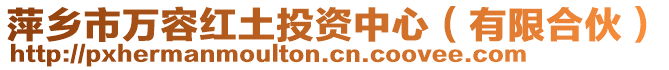 萍乡市万容红土投资中心（有限合伙）
http://pxhermanmoulton.cn.coovee.com